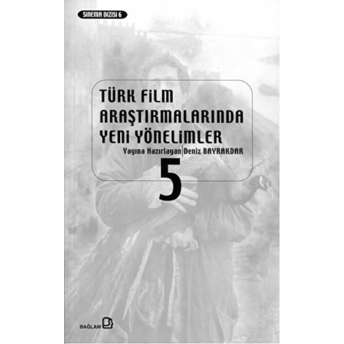 SİNEMA DİZİSİ 6

TÜRK FİLM ARAŞTIRMALARINDA YENİ YÖNELİMLER

Yayına Hazırlayan | Deniz BAYRAKDAR

5

BAĞLAM